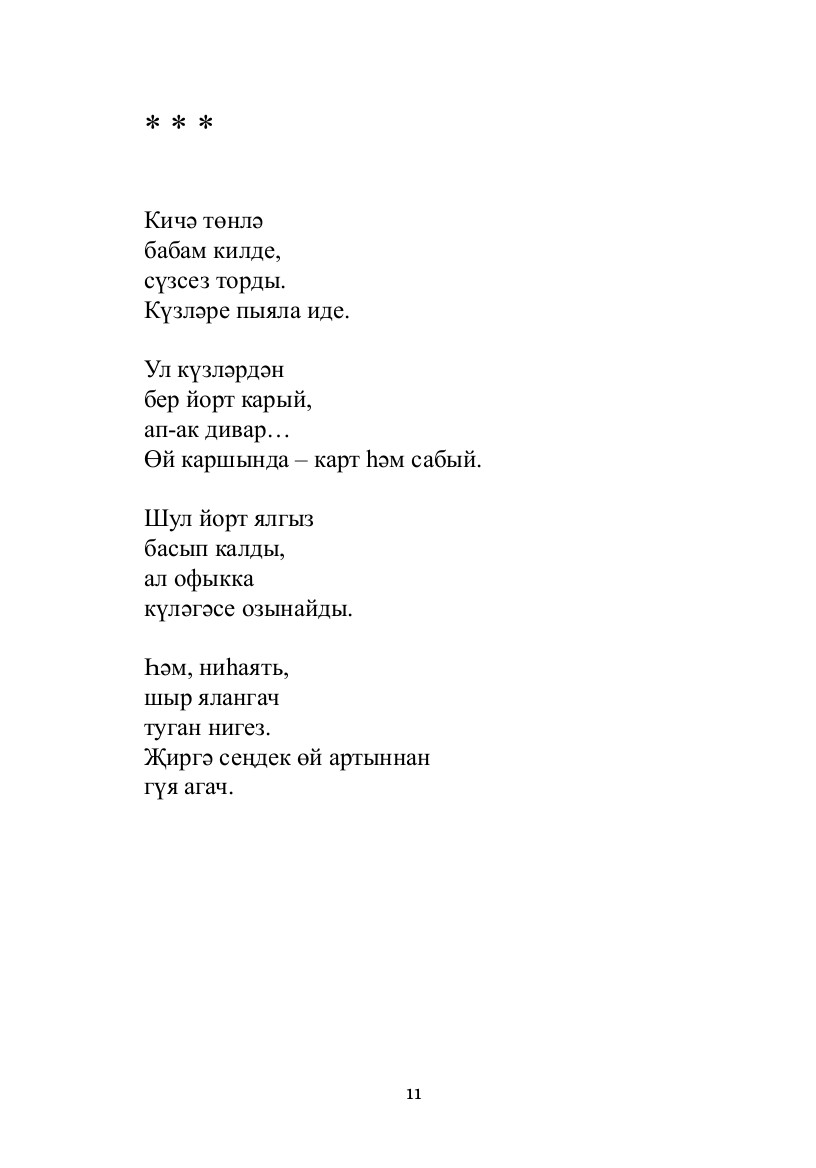 * * *

Кичә төнлә
бабам килде,
сүзсез торды.
Күзләре пыяла иде.

Ул күзләрдән
бер йорт карый,
ап-ак дивар…
Өй каршында – карт һәм сабый.

Шул йорт ялгыз
басып калды,
ал офыкка
күләгәсе озынайды.

Һәм, ниһаять,
шыр ялангач
туган нигез.
Җиргә сеңдек өй артыннан
гүя агач.

11